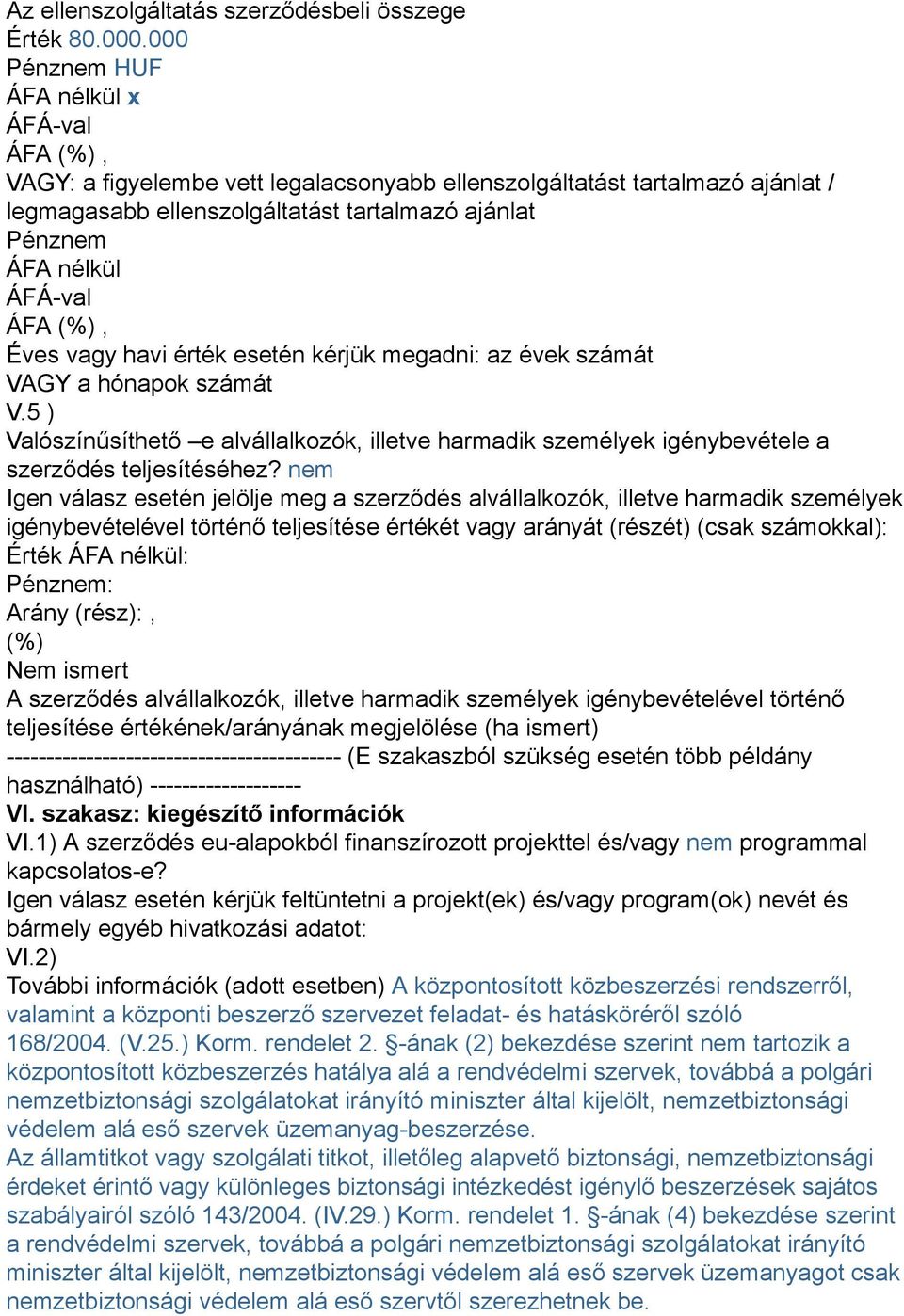 Az ellenszolgáltatás szerződésbeli összege
Érték 80.000.000
Pénznem HUF
ÁFA nélkül x
ÁFÁ-val
ÁFA (%) ,
VAGY: a figyelembe vett legalacsonyabb ellenszolgáltatást tartalmazó ajánlat / legmagasabb ellenszolgáltatást tartalmazó ajánlat
Pénznem
ÁFA nélkül
ÁFÁ-val
ÁFA (%) ,
Éves vagy havi érték esetén kérjük megadni: az évek számát
VAGY a hónapok számát
V.5 )
Valószínűsíthető –e alvállalkozók, illetve harmadik személyek igénybevétele a szerződés teljesítéséhez? nem
Igen válasz esetén jelölje meg a szerződés alvállalkozók, illetve harmadik személyek igénybevételével történő teljesítése értékét vagy arányát (részét) (csak számokkal):
Érték ÁFA nélkül:
Pénznem:
Arány (rész): ,
(%)
Nem ismert
A szerződés alvállalkozók, illetve harmadik személyek igénybevételével történő teljesítése értékének/arányának megjelölése (ha ismert)
------------------------------------------ (E szakaszból szükség esetén több példány használható) -------------------
VI. szakasz: kiegészítő információk
VI.1) A szerződés eu-alapokból finanszírozott projekttel és/vagy nem programmal kapcsolatos-e?
Igen válasz esetén kérjük feltüntetni a projekt(ek) és/vagy program(ok) nevét és bármely egyéb hivatkozási adatot:
VI.2)
További információk (adott esetben) A központosított közbeszerzési rendszerről, valamint a központi beszerző szervezet feladat- és hatásköréről szóló 168/2004. (V.25.) Korm. rendelet 2. §-ának (2) bekezdése szerint nem tartozik a központosított közbeszerzés hatálya alá a rendvédelmi szervek, továbbá a polgári nemzetbiztonsági szolgálatokat irányító miniszter által kijelölt, nemzetbiztonsági védelem alá eső szervek üzemanyag-beszerzése.
Az államtitkot vagy szolgálati titkot, illetőleg alapvető biztonsági, nemzetbiztonsági érdeket érintő vagy különleges biztonsági intézkedést igénylő beszerzések sajátos szabályairól szóló 143/2004. (IV.29.) Korm. rendelet 1. §-ának (4) bekezdése szerint a rendvédelmi szervek, továbbá a polgári nemzetbiztonsági szolgálatokat irányító miniszter által kijelölt, nemzetbiztonsági védelem alá eső szervek üzemanyagot csak nemzetbiztonsági védelem alá eső szervtől szerezhetnek be.